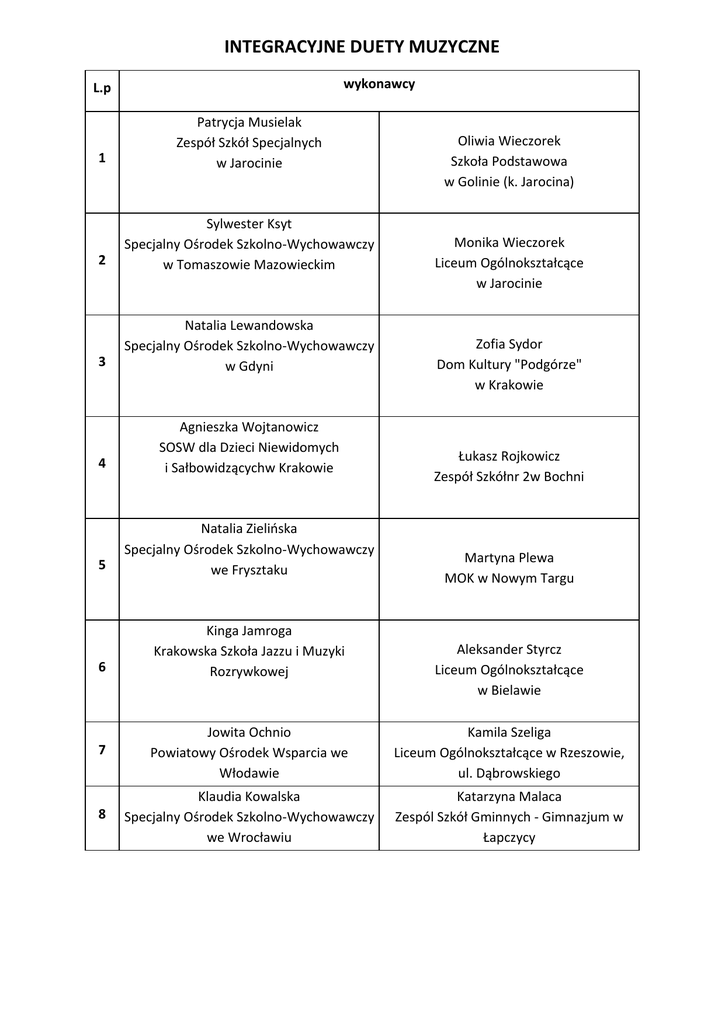 INTEGRACYJNE DUETY MUZYCZNE

| L.p | wykonawcy | |
|---|---|---|
| 1 | Patrycja Musielak Zespół Szkół Specjalnych w Jarocinie | Oliwia Wieczorek Szkoła Podstawowa w Golinie (k. Jarocina) |
| 2 | Sylwester Ksyt Specjalny Ośrodek Szkolno-Wychowawczy w Tomaszowie Mazowieckim | Monika Wieczorek Liceum Ogólnokształcące w Jarocinie |
| 3 | Natalia Lewandowska Specjalny Ośrodek Szkolno-Wychowawczy w Gdyni | Zofia Sydor Dom Kultury "Podgórze" w Krakowie |
| 4 | Agnieszka Wojtanowicz SOSW dla Dzieci Niewidomych i Sałbowidzącychw Krakowie | Łukasz Rojkowicz Zespół Szkółnr 2w Bochni |
| 5 | Natalia Zielińska Specjalny Ośrodek Szkolno-Wychowawczy we Frysztaku | Martyna Plewa MOK w Nowym Targu |
| 6 | Kinga Jamroga Krakowska Szkoła Jazzu i Muzyki Rozrywkowej | Aleksander Styrcz Liceum Ogólnokształcące w Bielawie |
| 7 | Jowita Ochnio Powiatowy Ośrodek Wsparcia we Włodawie | Kamila Szeliga Liceum Ogólnokształcące w Rzeszowie, ul. Dąbrowskiego |
| 8 | Klaudia Kowalska Specjalny Ośrodek Szkolno-Wychowawczy we Wrocławiu | Katarzyna Malaca Zespól Szkół Gminnych - Gimnazjum w Łapczycy |